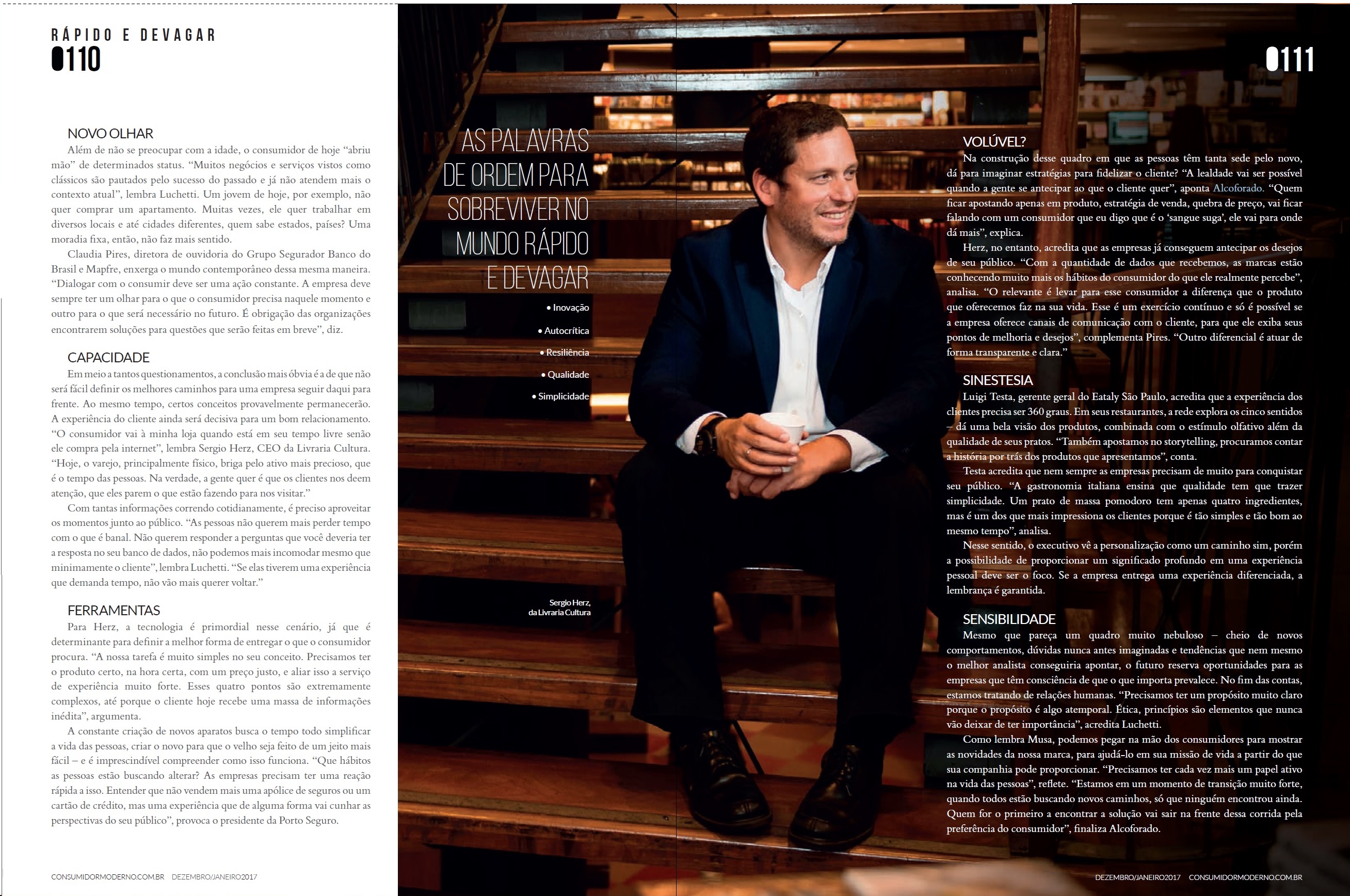 RÁPIDO E DEVAGAR
0110

NOVO OLHAR
Além de não se preocupar com a idade, o consumidor de hoje "abriu mão" de determinados status. "Muitos negócios e serviços vistos como clássicos são pautados pelo sucesso do passado e já não atendem mais o contexto atual", lembra Luchetti. Um jovem de hoje, por exemplo, não quer comprar um apartamento. Muitas vezes, ele quer trabalhar em diversos locais e até cidades diferentes, quem sabe estados, países? Uma moradia fixa, então, não faz mais sentido.

Claudia Pires, diretora de ouvidoria do Grupo Segurador Banco do Brasil e Mapfre, enxerga o mundo contemporâneo dessa mesma maneira. "Dialogar com o consumir deve ser uma ação constante. A empresa deve sempre ter um olhar para o que o consumidor precisa naquele momento e outro para o que será necessário no futuro. É obrigação das organizações encontrarem soluções para questões que serão feitas em breve", diz.

CAPACIDADE
Em meio a tantos questionamentos, a conclusão mais óbvia é a de que não será fácil definir os melhores caminhos para uma empresa seguir daqui para frente. Ao mesmo tempo, certos conceitos provavelmente permanecerão. A experiência do cliente ainda será decisiva para um bom relacionamento. "O consumidor vai à minha loja quando está em seu tempo livre senão ele compra pela internet", lembra Sergio Herz, CEO da Livraria Cultura. "Hoje, o varejo, principalmente físico, briga pelo ativo mais precioso, que é o tempo das pessoas. Na verdade, a gente quer é que os clientes nos deem atenção, que eles parem o que estão fazendo para nos visitar."

Com tantas informações correndo cotidianamente, é preciso aproveitar os momentos junto ao público. "As pessoas não querem mais perder tempo com o que é banal. Não querem responder a perguntas que você deveria ter a resposta no seu banco de dados, não podemos mais incomodar mesmo que minimamente o cliente", lembra Luchetti. "Se elas tiverem uma experiência que demanda tempo, não vão mais querer voltar."

FERRAMENTAS
Para Herz, a tecnologia é primordial nesse cenário, já que é determinante para definir a melhor forma de entregar o que o consumidor procura. "A nossa tarefa é muito simples no seu conceito. Precisamos ter o produto certo, na hora certa, com um preço justo, e aliar isso a serviço de experiência muito forte. Esses quatro pontos são extremamente complexos, até porque o cliente hoje recebe uma massa de informações inédita", argumenta.

A constante criação de novos aparatos busca o tempo todo simplificar a vida das pessoas, criar o novo para que o velho seja feito de um jeito mais fácil – e é imprescindível compreender como isso funciona. "Que hábitos as pessoas estão buscando alterar? As empresas precisam ter uma reação rápida a isso. Entender que não vendem mais uma apólice de seguros ou um cartão de crédito, mas uma experiência que de alguma forma vai cunhar as perspectivas do seu público", provoca o presidente da Porto Seguro.

CONSUMIDORMODERNO.COM.BR DEZEMBRO/JANEIRO2017

AS PALAVRAS DE ORDEM PARA SOBREVIVER NO MUNDO RÁPIDO E DEVAGAR

• Inovação
• Autocrítica
• Resiliência
• Qualidade
• Simplicidade

Sergio Herz, da Livraria Cultura

0111

VOLÚVEL?
Na construção desse quadro em que as pessoas têm tanta sede pelo novo, dá para imaginar estratégias para fidelizar o cliente? "A lealdade vai ser possível quando a gente se antecipar ao que o cliente quer", aponta Alcoforado. "Quem ficar apostando apenas em produto, estratégia de venda, quebra de preço, vai ficar falando com um consumidor que eu digo que é o 'sangue suga', ele vai para onde dá mais", explica.

Herz, no entanto, acredita que as empresas já conseguem antecipar os desejos de seu público. "Com a quantidade de dados que recebemos, as marcas estão conhecendo muito mais os hábitos do consumidor do que ele realmente percebe", analisa. "O relevante é levar para esse consumidor a diferença que o produto que oferecemos faz na sua vida. Esse é um exercício contínuo e só é possível se a empresa oferece canais de comunicação com o cliente, para que ele exiba seus pontos de melhoria e desejos", complementa Pires. "Outro diferencial é atuar de forma transparente e clara."

SINESTESIA
Luigi Testa, gerente geral do Eataly São Paulo, acredita que a experiência dos clientes precisa ser 360 graus. Em seus restaurantes, a rede explora os cinco sentidos – dá uma bela visão dos produtos, combinada com o estímulo olfativo além da qualidade de seus pratos. "Também apostamos no storytelling, procuramos contar a história por trás dos produtos que apresentamos", conta.

Testa acredita que nem sempre as empresas precisam de muito para conquistar seu público. "A gastronomia italiana ensina que qualidade tem que trazer simplicidade. Um prato de massa pomodoro tem apenas quatro ingredientes, mas é um dos que mais impressiona os clientes porque é tão simples e tão bom ao mesmo tempo", analisa.

Nesse sentido, o executivo vê a personalização como um caminho sim, porém a possibilidade de proporcionar um significado profundo em uma experiência pessoal deve ser o foco. Se a empresa entrega uma experiência diferenciada, a lembrança é garantida.

SENSIBILIDADE
Mesmo que pareça um quadro muito nebuloso – cheio de novos comportamentos, dúvidas nunca antes imaginadas e tendências que nem mesmo o melhor analista conseguiria apontar, o futuro reserva oportunidades para as empresas que têm consciência de que o que importa prevalece. No fim das contas, estamos tratando de relações humanas. "Precisamos ter um propósito muito claro porque o propósito é algo atemporal. Ética, princípios são elementos que nunca vão deixar de ter importância", acredita Luchetti.

Como lembra Musa, podemos pegar na mão dos consumidores para mostrar as novidades da nossa marca, para ajudá-lo em sua missão de vida a partir do que sua companhia pode proporcionar. "Precisamos ter cada vez mais um papel ativo na vida das pessoas", reflete. "Estamos em um momento de transição muito forte, quando todos estão buscando novos caminhos, só que ninguém encontrou ainda. Quem for o primeiro a encontrar a solução vai sair na frente dessa corrida pela preferência do consumidor", finaliza Alcoforado.

DEZEMBRO/JANEIRO2017 CONSUMIDORMODERNO.COM.BR